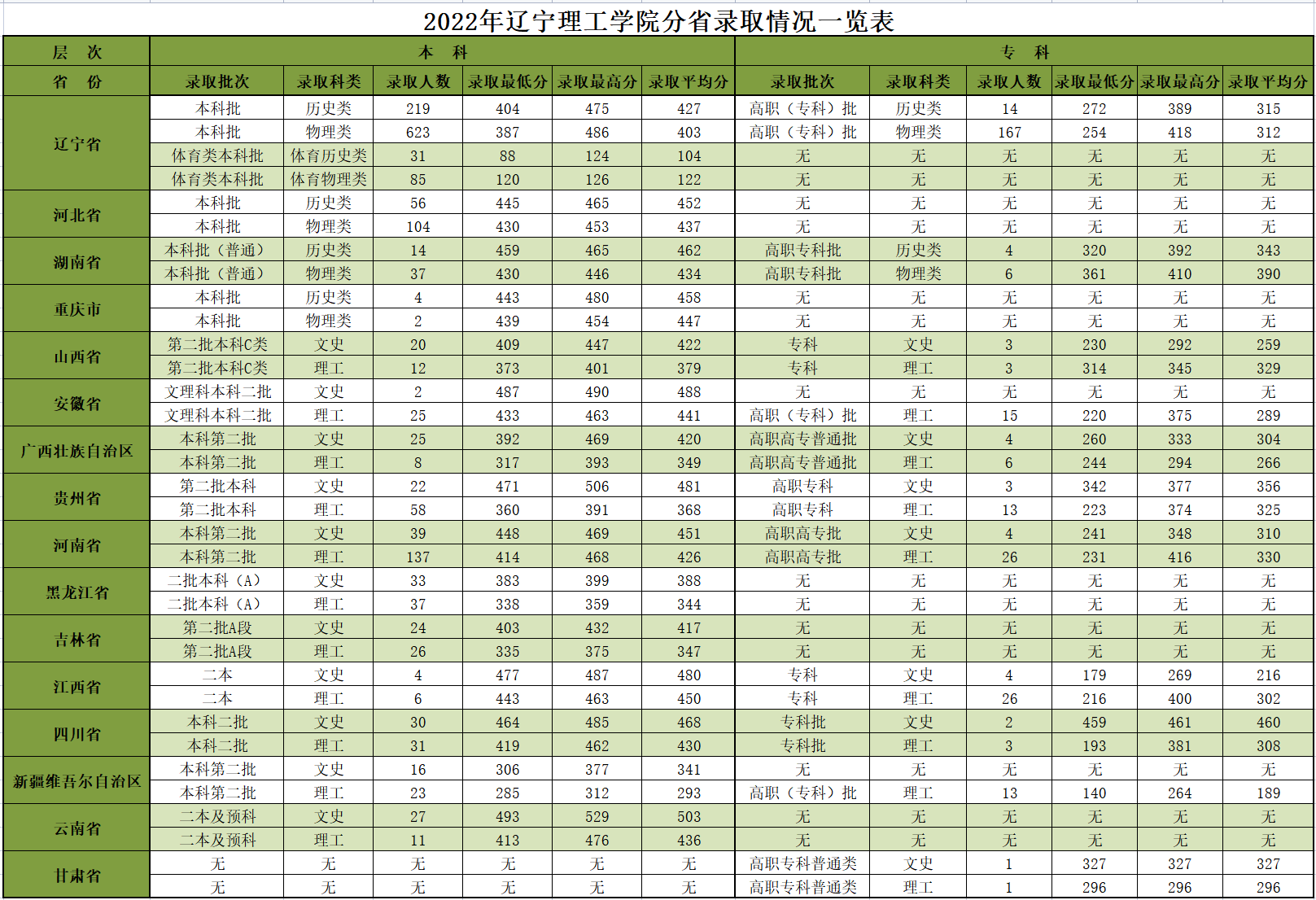 2022年辽宁理工学院分省录取情况一览表

| 层　次 | 本　科 | | | | | | 专　科 | | | | | |
|---|---|---|---|---|---|---|---|---|---|---|---|---|
| 省　份 | 录取批次 | 录取科类 | 录取人数 | 录取最低分 | 录取最高分 | 录取平均分 | 录取批次 | 录取科类 | 录取人数 | 录取最低分 | 录取最高分 | 录取平均分 |
| 辽宁省 | 本科批 | 历史类 | 219 | 404 | 475 | 427 | 高职（专科）批 | 历史类 | 14 | 272 | 389 | 315 |
| | 本科批 | 物理类 | 623 | 387 | 486 | 403 | 高职（专科）批 | 物理类 | 167 | 254 | 418 | 312 |
| | 体育类本科批 | 体育历史类 | 31 | 88 | 124 | 104 | 无 | 无 | 无 | 无 | 无 | 无 |
| | 体育类本科批 | 体育物理类 | 85 | 120 | 126 | 122 | 无 | 无 | 无 | 无 | 无 | 无 |
| 河北省 | 本科批 | 历史类 | 56 | 445 | 465 | 452 | 无 | 无 | 无 | 无 | 无 | 无 |
| | 本科批 | 物理类 | 104 | 430 | 453 | 437 | 无 | 无 | 无 | 无 | 无 | 无 |
| 湖南省 | 本科批（普通） | 历史类 | 14 | 459 | 465 | 462 | 高职专科批 | 历史类 | 4 | 320 | 392 | 343 |
| | 本科批（普通） | 物理类 | 37 | 430 | 446 | 434 | 高职专科批 | 物理类 | 6 | 361 | 410 | 390 |
| 重庆市 | 本科批 | 历史类 | 4 | 443 | 480 | 458 | 无 | 无 | 无 | 无 | 无 | 无 |
| | 本科批 | 物理类 | 2 | 439 | 454 | 447 | 无 | 无 | 无 | 无 | 无 | 无 |
| 山西省 | 第二批本科C类 | 文史 | 20 | 409 | 447 | 422 | 专科 | 文史 | 3 | 230 | 292 | 259 |
| | 第二批本科C类 | 理工 | 12 | 373 | 401 | 379 | 专科 | 理工 | 3 | 314 | 345 | 329 |
| 安徽省 | 文理科本科二批 | 文史 | 2 | 487 | 490 | 488 | 无 | 无 | 无 | 无 | 无 | 无 |
| | 文理科本科二批 | 理工 | 25 | 433 | 463 | 441 | 高职（专科）批 | 理工 | 15 | 220 | 375 | 289 |
| 广西壮族自治区 | 本科第二批 | 文史 | 25 | 392 | 469 | 420 | 高职高专普通批 | 文史 | 4 | 260 | 333 | 304 |
| | 本科第二批 | 理工 | 8 | 317 | 393 | 349 | 高职高专普通批 | 理工 | 6 | 244 | 294 | 266 |
| 贵州省 | 第二批本科 | 文史 | 22 | 471 | 506 | 481 | 高职专科 | 文史 | 3 | 342 | 377 | 356 |
| | 第二批本科 | 理工 | 58 | 360 | 391 | 368 | 高职专科 | 理工 | 13 | 223 | 374 | 325 |
| 河南省 | 本科第二批 | 文史 | 39 | 448 | 469 | 451 | 高职高专批 | 文史 | 4 | 241 | 348 | 310 |
| | 本科第二批 | 理工 | 137 | 414 | 468 | 426 | 高职高专批 | 理工 | 26 | 231 | 416 | 330 |
| 黑龙江省 | 二批本科（A） | 文史 | 33 | 383 | 399 | 388 | 无 | 无 | 无 | 无 | 无 | 无 |
| | 二批本科（A） | 理工 | 37 | 338 | 359 | 344 | 无 | 无 | 无 | 无 | 无 | 无 |
| 吉林省 | 第二批A段 | 文史 | 24 | 403 | 432 | 417 | 无 | 无 | 无 | 无 | 无 | 无 |
| | 第二批A段 | 理工 | 26 | 335 | 375 | 347 | 无 | 无 | 无 | 无 | 无 | 无 |
| 江西省 | 二本 | 文史 | 4 | 477 | 487 | 480 | 专科 | 文史 | 4 | 179 | 269 | 216 |
| | 二本 | 理工 | 6 | 443 | 463 | 450 | 专科 | 理工 | 26 | 216 | 400 | 302 |
| 四川省 | 本科二批 | 文史 | 30 | 464 | 485 | 468 | 专科批 | 文史 | 2 | 459 | 461 | 460 |
| | 本科二批 | 理工 | 31 | 419 | 462 | 430 | 专科批 | 理工 | 3 | 193 | 381 | 308 |
| 新疆维吾尔自治区 | 本科第二批 | 文史 | 16 | 306 | 377 | 341 | 无 | 无 | 无 | 无 | 无 | 无 |
| | 本科第二批 | 理工 | 23 | 285 | 312 | 293 | 高职（专科）批 | 理工 | 13 | 140 | 264 | 189 |
| 云南省 | 二本及预科 | 文史 | 27 | 493 | 529 | 503 | 无 | 无 | 无 | 无 | 无 | 无 |
| | 二本及预科 | 理工 | 11 | 413 | 476 | 436 | 无 | 无 | 无 | 无 | 无 | 无 |
| 甘肃省 | 无 | 无 | 无 | 无 | 无 | 无 | 高职专科普通类 | 文史 | 1 | 327 | 327 | 327 |
| | 无 | 无 | 无 | 无 | 无 | 无 | 高职专科普通类 | 理工 | 1 | 296 | 296 | 296 |